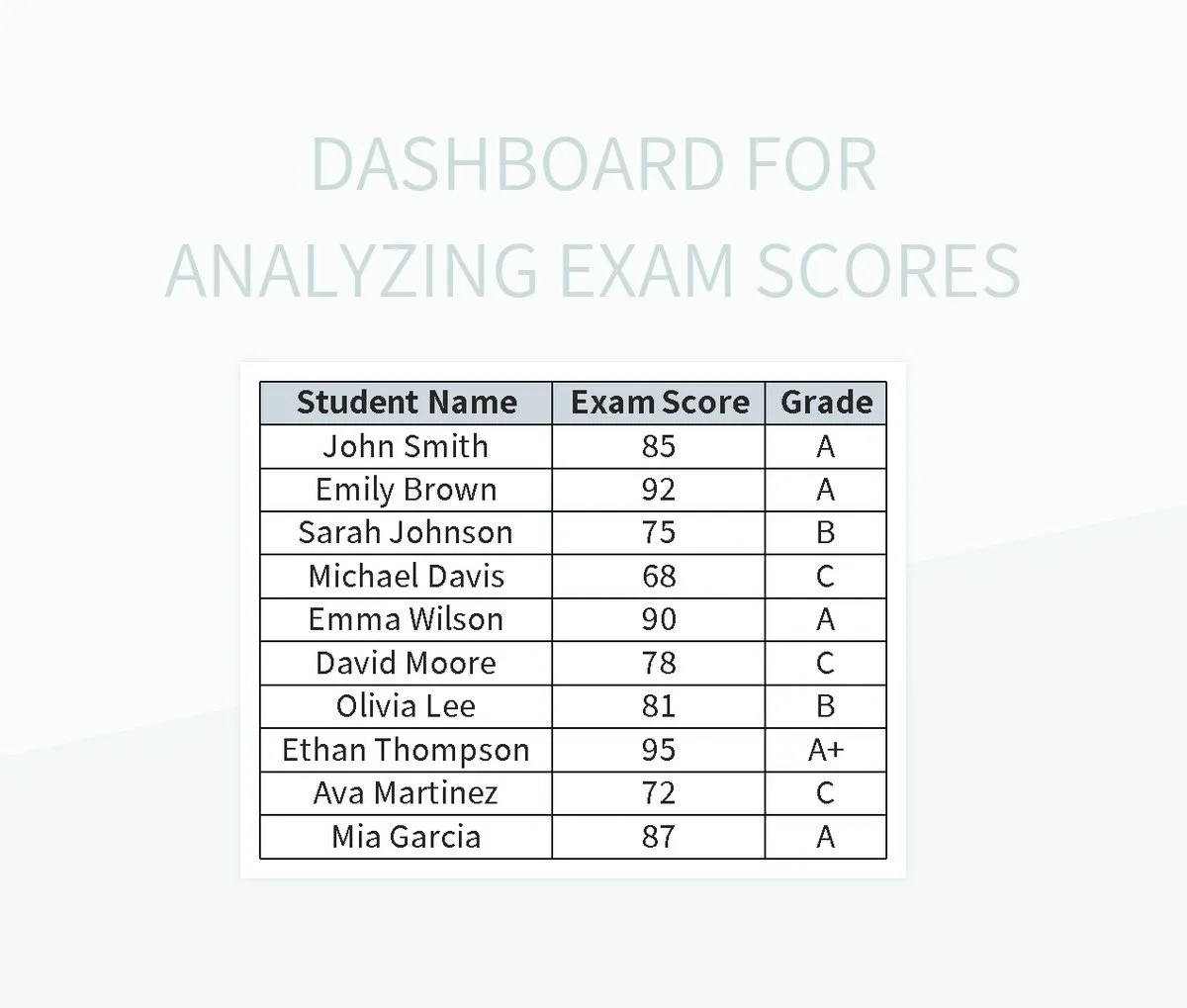 DASHBOARD FOR ANALYZING EXAM SCORES

| Student Name | Exam Score | Grade |
|---|---|---|
| John Smith | 85 | A |
| Emily Brown | 92 | A |
| Sarah Johnson | 75 | B |
| Michael Davis | 68 | C |
| Emma Wilson | 90 | A |
| David Moore | 78 | C |
| Olivia Lee | 81 | B |
| Ethan Thompson | 95 | A+ |
| Ava Martinez | 72 | C |
| Mia Garcia | 87 | A |